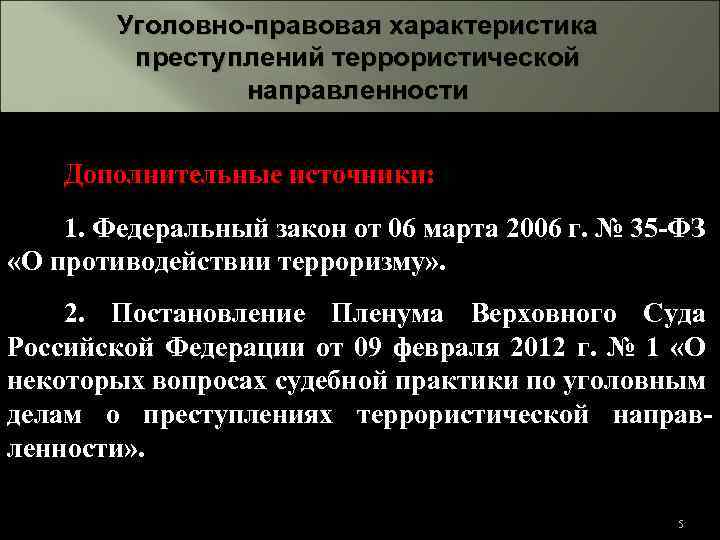 Уголовно-правовая характеристика преступлений террористической направленности

Дополнительные источники:

1. Федеральный закон от 06 марта 2006 г. № 35-ФЗ «О противодействии терроризму».

2. Постановление Пленума Верховного Суда Российской Федерации от 09 февраля 2012 г. № 1 «О некоторых вопросах судебной практики по уголовным делам о преступлениях террористической направленности».

5